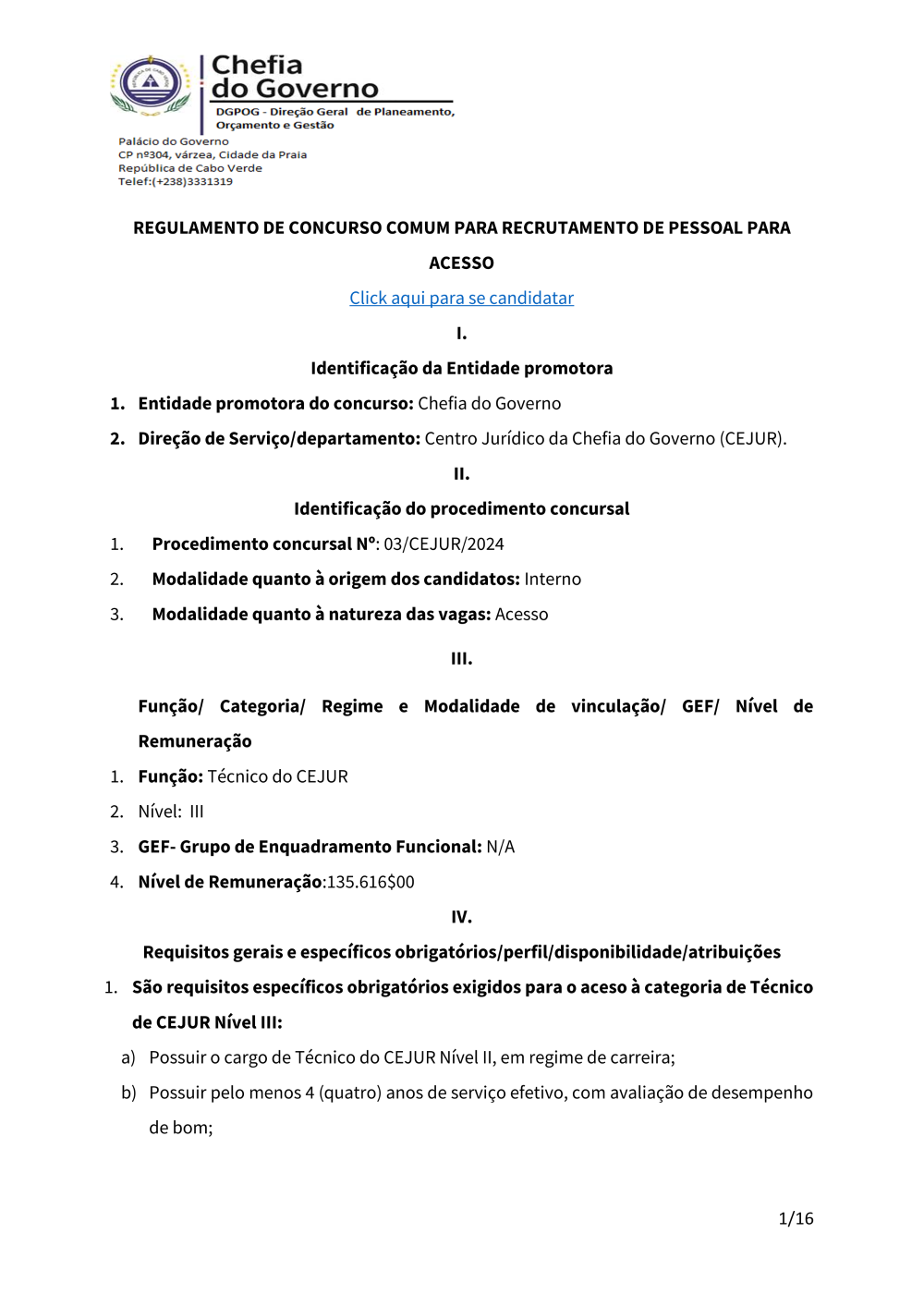 Chefia do Governo
DGPOG - Direção Geral de Planeamento, Orçamento e Gestão

Palácio do Governo
CP nº304, várzea, Cidade da Praia
República de Cabo Verde
Telef:(+238)3331319

REGULAMENTO DE CONCURSO COMUM PARA RECRUTAMENTO DE PESSOAL PARA ACESSO

Click aqui para se candidatar

I.

Identificação da Entidade promotora

1. Entidade promotora do concurso: Chefia do Governo
2. Direção de Serviço/departamento: Centro Jurídico da Chefia do Governo (CEJUR).

II.

Identificação do procedimento concursal

1. Procedimento concursal Nº: 03/CEJUR/2024
2. Modalidade quanto à origem dos candidatos: Interno
3. Modalidade quanto à natureza das vagas: Acesso

III.

Função/ Categoria/ Regime e Modalidade de vinculação/ GEF/ Nível de Remuneração

1. Função: Técnico do CEJUR
2. Nível: III
3. GEF- Grupo de Enquadramento Funcional: N/A
4. Nível de Remuneração:135.616$00

IV.

Requisitos gerais e específicos obrigatórios/perfil/disponibilidade/atribuições

1. São requisitos específicos obrigatórios exigidos para o aceso à categoria de Técnico de CEJUR Nível III:
a) Possuir o cargo de Técnico do CEJUR Nível II, em regime de carreira;
b) Possuir pelo menos 4 (quatro) anos de serviço efetivo, com avaliação de desempenho de bom;

1/16